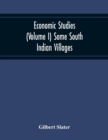 Economic Studies (Volume I) Some South Indian Villages

Gilbert Slater